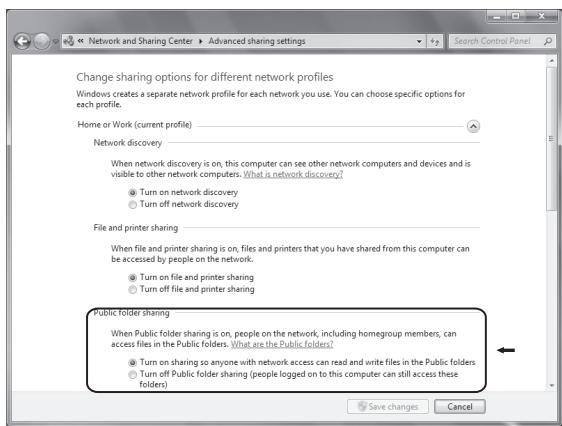 « Network and Sharing Center ▸ Advanced sharing settings

Search Control Panel

Change sharing options for different network profiles

Windows creates a separate network profile for each network you use. You can choose specific options for each profile.

Home or Work (current profile)

Network discovery

When network discovery is on, this computer can see other network computers and devices and is visible to other network computers. What is network discovery?

Turn on network discovery
Turn off network discovery

File and printer sharing

When file and printer sharing is on, files and printers that you have shared from this computer can be accessed by people on the network.

Turn on file and printer sharing
Turn off file and printer sharing

Public folder sharing

When Public folder sharing is on, people on the network, including homegroup members, can access files in the Public folders. What are the Public folders?

Turn on sharing so anyone with network access can read and write files in the Public folders
Turn off Public folder sharing (people logged on to this computer can still access these folders)

Save changes Cancel